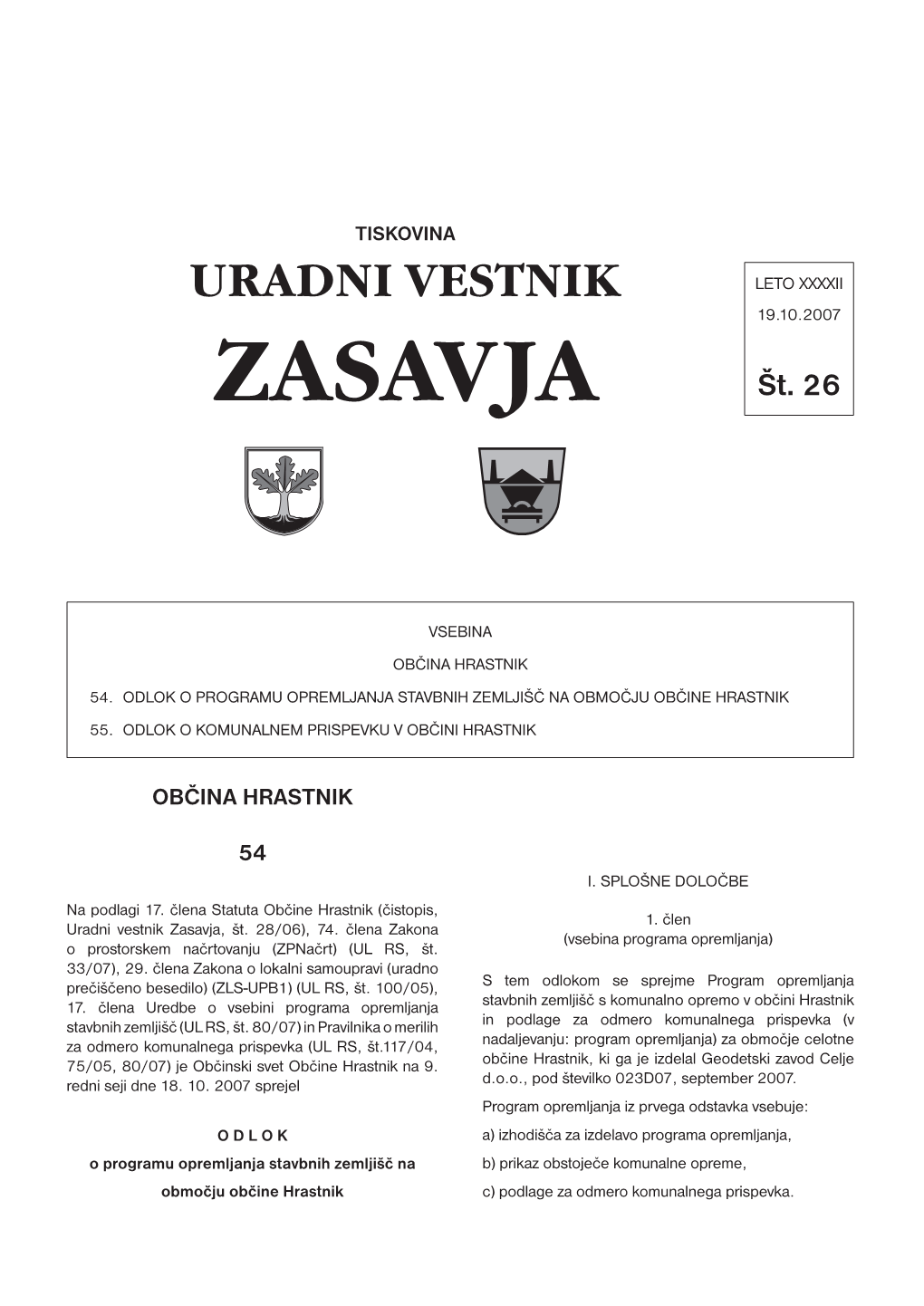 TISKOVINA

URADNI VESTNIK

ZASAVJA

LETO XXXXII

19.10.2007

Št. 26

VSEBINA

OBČINA HRASTNIK

54. ODLOK O PROGRAMU OPREMLJANJA STAVBNIH ZEMLJIŠČ NA OBMOČJU OBČINE HRASTNIK

55. ODLOK O KOMUNALNEM PRISPEVKU V OBČINI HRASTNIK

OBČINA HRASTNIK

54

Na podlagi 17. člena Statuta Občine Hrastnik (čistopis, Uradni vestnik Zasavja, št. 28/06), 74. člena Zakona o prostorskem načrtovanju (ZPNačrt) (UL RS, št. 33/07), 29. člena Zakona o lokalni samoupravi (uradno prečiščeno besedilo) (ZLS-UPB1) (UL RS, št. 100/05), 17. člena Uredbe o vsebini programa opremljanja stavbnih zemljišč (UL RS, št. 80/07) in Pravilnika o merilih za odmero komunalnega prispevka (UL RS, št.117/04, 75/05, 80/07) je Občinski svet Občine Hrastnik na 9. redni seji dne 18. 10. 2007 sprejel

O D L O K

o programu opremljanja stavbnih zemljišč na območju občine Hrastnik

I. SPLOŠNE DOLOČBE

1. člen
(vsebina programa opremljanja)

S tem odlokom se sprejme Program opremljanja stavbnih zemljišč s komunalno opremo v občini Hrastnik in podlage za odmero komunalnega prispevka (v nadaljevanju: program opremljanja) za območje celotne občine Hrastnik, ki ga je izdelal Geodetski zavod Celje d.o.o., pod številko 023D07, september 2007.

Program opremljanja iz prvega odstavka vsebuje:

a) izhodišča za izdelavo programa opremljanja,

b) prikaz obstoječe komunalne opreme,

c) podlage za odmero komunalnega prispevka.